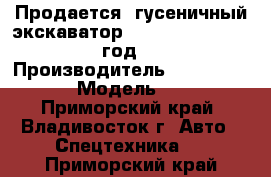 Продается гусеничный экскаватор
год
Производитель
Модель
Приморский край
Владивосток г Авто
Спецтехника
Приморский край